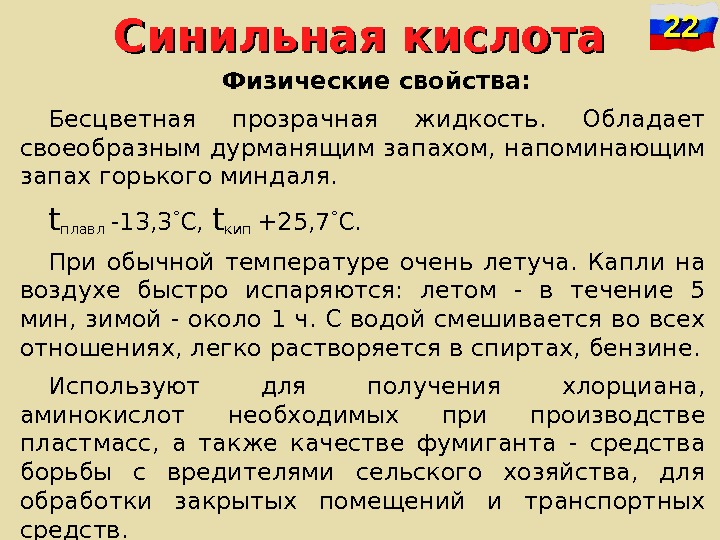 Синильная кислота

22

Физические свойства:

Бесцветная прозрачная жидкость. Обладает своеобразным дурманящим запахом, напоминающим запах горького миндаля.

$t_{плавл}$ -13,3°С, $t_{кип}$ +25,7°С.

При обычной температуре очень летуча. Капли на воздухе быстро испаряются: летом - в течение 5 мин, зимой - около 1 ч. С водой смешивается во всех отношениях, легко растворяется в спиртах, бензине.

Используют для получения хлорциана, аминокислот необходимых при производстве пластмасс, а также качестве фумиганта - средства борьбы с вредителями сельского хозяйства, для обработки закрытых помещений и транспортных средств.